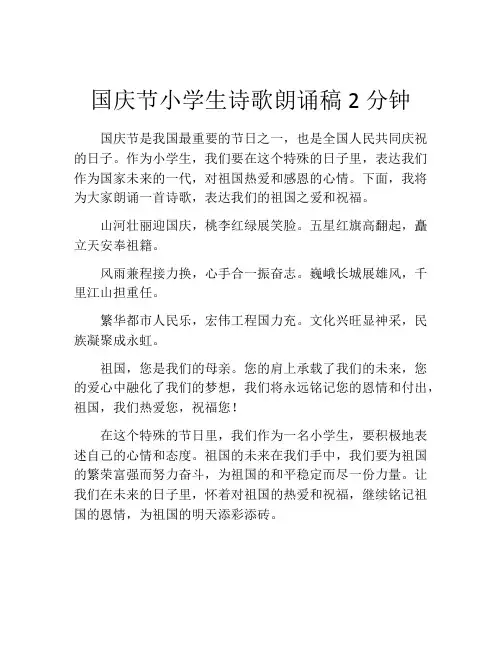 国庆节小学生诗歌朗诵稿 2 分钟

国庆节是我国最重要的节日之一，也是全国人民共同庆祝的日子。作为小学生，我们要在这个特殊的日子里，表达我们作为国家未来的一代，对祖国热爱和感恩的心情。下面，我将为大家朗诵一首诗歌，表达我们的祖国之爱和祝福。

山河壮丽迎国庆，桃李红绿展笑脸。五星红旗高翻起，矗立天安奉祖籍。

风雨兼程接力换，心手合一振奋志。巍峨长城展雄风，千里江山担重任。

繁华都市人民乐，宏伟工程国力充。文化兴旺显神采，民族凝聚成永虹。

祖国，您是我们的母亲。您的肩上承载了我们的未来，您的爱心中融化了我们的梦想，我们将永远铭记您的恩情和付出，祖国，我们热爱您，祝福您！

在这个特殊的节日里，我们作为一名小学生，要积极地表述自己的心情和态度。祖国的未来在我们手中，我们要为祖国的繁荣富强而努力奋斗，为祖国的和平稳定而尽一份力量。让我们在未来的日子里，怀着对祖国的热爱和祝福，继续铭记祖国的恩情，为祖国的明天添彩添砖。